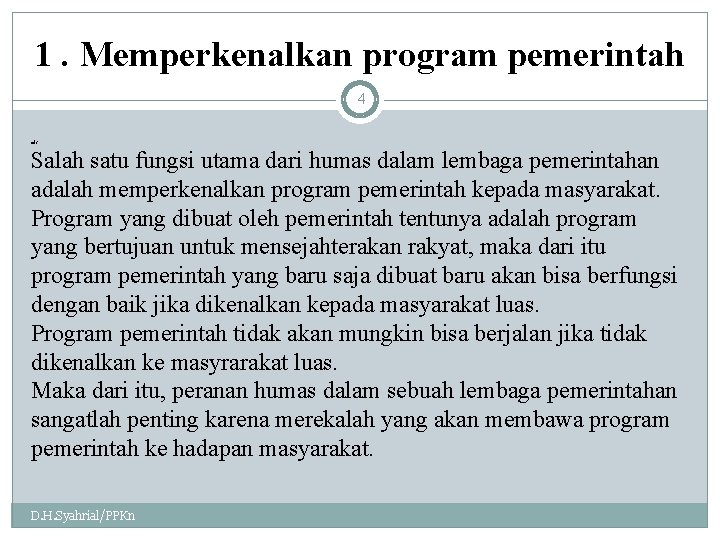 1 . Memperkenalkan program pemerintah

4

Salah satu fungsi utama dari humas dalam lembaga pemerintahan adalah memperkenalkan program pemerintah kepada masyarakat. Program yang dibuat oleh pemerintah tentunya adalah program yang bertujuan untuk mensejahterakan rakyat, maka dari itu program pemerintah yang baru saja dibuat baru akan bisa berfungsi dengan baik jika dikenalkan kepada masyarakat luas.
Program pemerintah tidak akan mungkin bisa berjalan jika tidak dikenalkan ke masyrarakat luas.
Maka dari itu, peranan humas dalam sebuah lembaga pemerintahan sangatlah penting karena merekalah yang akan membawa program pemerintah ke hadapan masyarakat.

D.H.Syahrial/PPKn